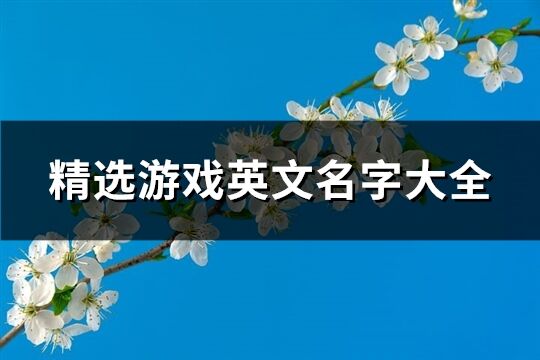 精选游戏英文名字大全